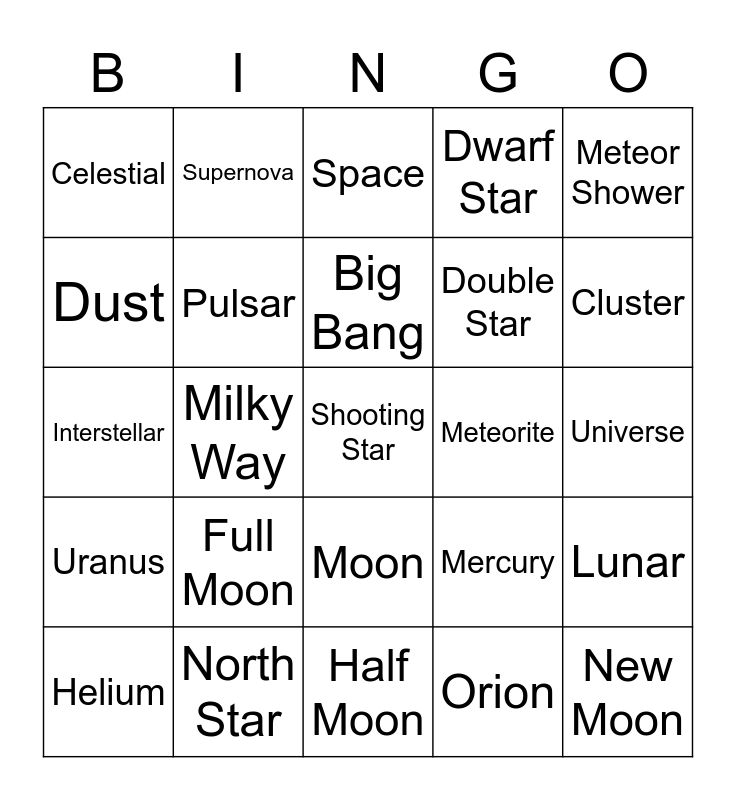 | B | I | N | G | O |
|---|---|---|---|---|
| Celestial | Supernova | Space | Dwarf Star | Meteor Shower |
| Dust | Pulsar | Big Bang | Double Star | Cluster |
| Interstellar | Milky Way | Shooting Star | Meteorite | Universe |
| Uranus | Full Moon | Moon | Mercury | Lunar |
| Helium | North Star | Half Moon | Orion | New Moon |